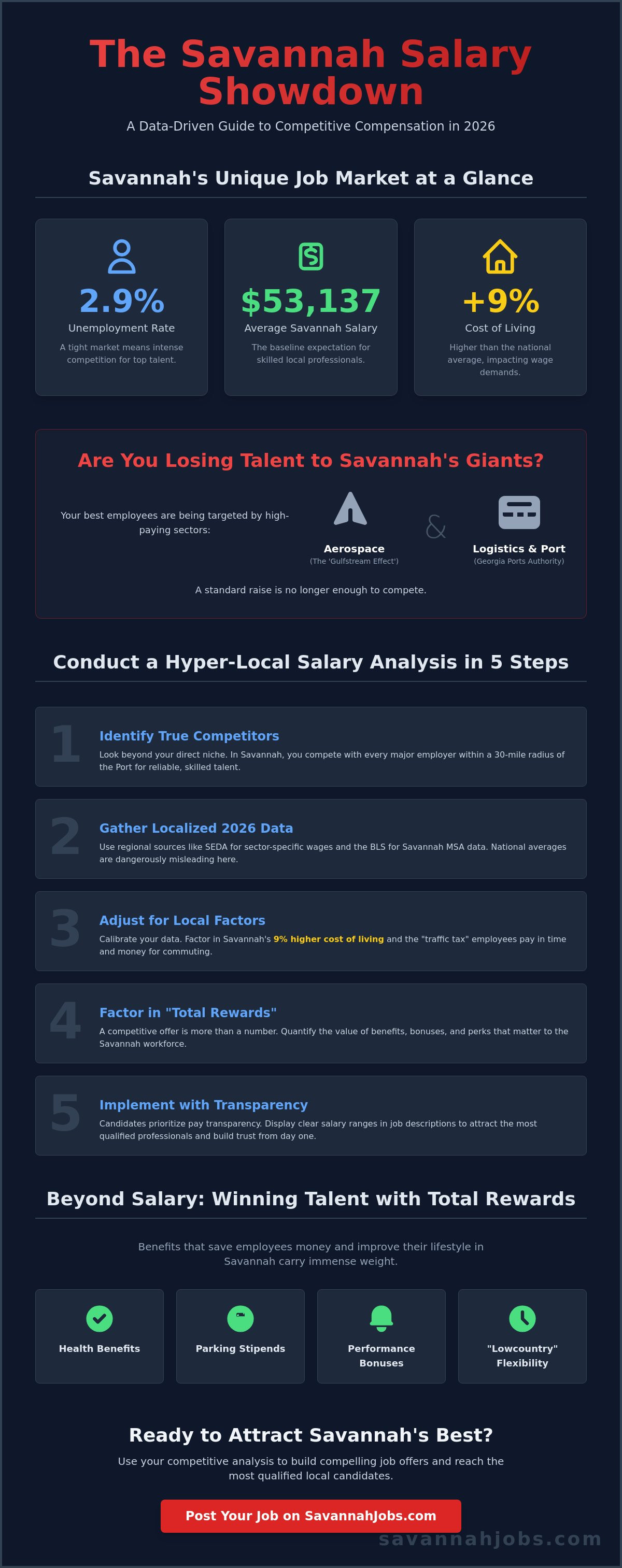 The Savannah Salary Showdown

A Data-Driven Guide to Competitive Compensation in 2026

Savannah's Unique Job Market at a Glance

2.9%
Unemployment Rate
A tight market means intense competition for top talent.

$53,137
Average Savannah Salary
The baseline expectation for skilled local professionals.

+9%
Cost of Living
Higher than the national average, impacting wage demands.

Are You Losing Talent to Savannah's Giants?

Your best employees are being targeted by high-paying sectors:

Aerospace
(The 'Gulfstream Effect')

&

Logistics & Port
(Georgia Ports Authority)

A standard raise is no longer enough to compete.

Conduct a Hyper-Local Salary Analysis in 5 Steps

1
Identify True Competitors
Look beyond your direct niche. In Savannah, you compete with every major employer within a 30-mile radius of the Port for reliable, skilled talent.

2
Gather Localized 2026 Data
Use regional sources like SEDA for sector-specific wages and the BLS for Savannah MSA data. National averages are dangerously misleading here.

3
Adjust for Local Factors
Calibrate your data. Factor in Savannah's 9% higher cost of living and the "traffic tax" employees pay in time and money for commuting.

4
Factor in "Total Rewards"
A competitive offer is more than a number. Quantify the value of benefits, bonuses, and perks that matter to the Savannah workforce.

5
Implement with Transparency
Candidates prioritize pay transparency. Display clear salary ranges in job descriptions to attract the most qualified professionals and build trust from day one.

Beyond Salary: Winning Talent with Total Rewards

Benefits that save employees money and improve their lifestyle in Savannah carry immense weight.

Health Benefits

Parking Stipends

Performance Bonuses

"Lowcountry" Flexibility

Ready to Attract Savannah's Best?

Use your competitive analysis to build compelling job offers and reach the most qualified local candidates.

Post Your Job on SavannahJobs.com

savannahjobs.com